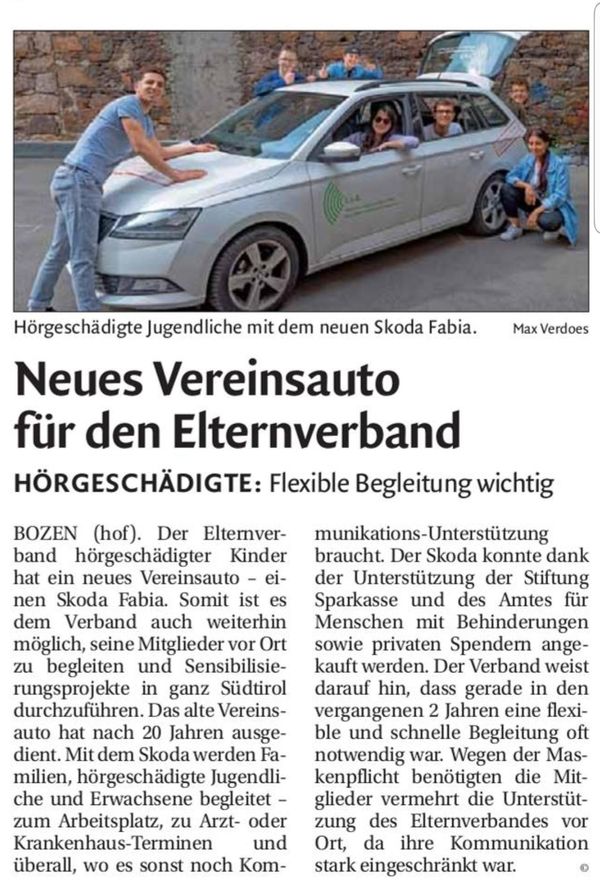 Hörgeschädigte Jugendliche mit dem neuen Skoda Fabia. Max Verdoes

Neues Vereinsauto für den Elternverband

HÖRGESCHÄDIGTE: Flexible Begleitung wichtig

BOZEN (hof). Der Elternverband hörgeschädigter Kinder hat ein neues Vereinsauto – einen Skoda Fabia. Somit ist es dem Verband auch weiterhin möglich, seine Mitglieder vor Ort zu begleiten und Sensibilisierungsprojekte in ganz Südtirol durchzuführen. Das alte Vereinsauto hat nach 20 Jahren ausgedient. Mit dem Skoda werden Familien, hörgeschädigte Jugendliche und Erwachsene begleitet – zum Arbeitsplatz, zu Arzt- oder Krankenhaus-Terminen und überall, wo es sonst noch Kommunikations-Unterstützung braucht. Der Skoda konnte dank der Unterstützung der Stiftung Sparkasse und des Amtes für Menschen mit Behinderungen sowie privaten Spendern angekauft werden. Der Verband weist darauf hin, dass gerade in den vergangenen 2 Jahren eine flexible und schnelle Begleitung oft notwendig war. Wegen der Maskenpflicht benötigten die Mitglieder vermehrt die Unterstützung des Elternverbandes vor Ort, da ihre Kommunikation stark eingeschränkt war. ©